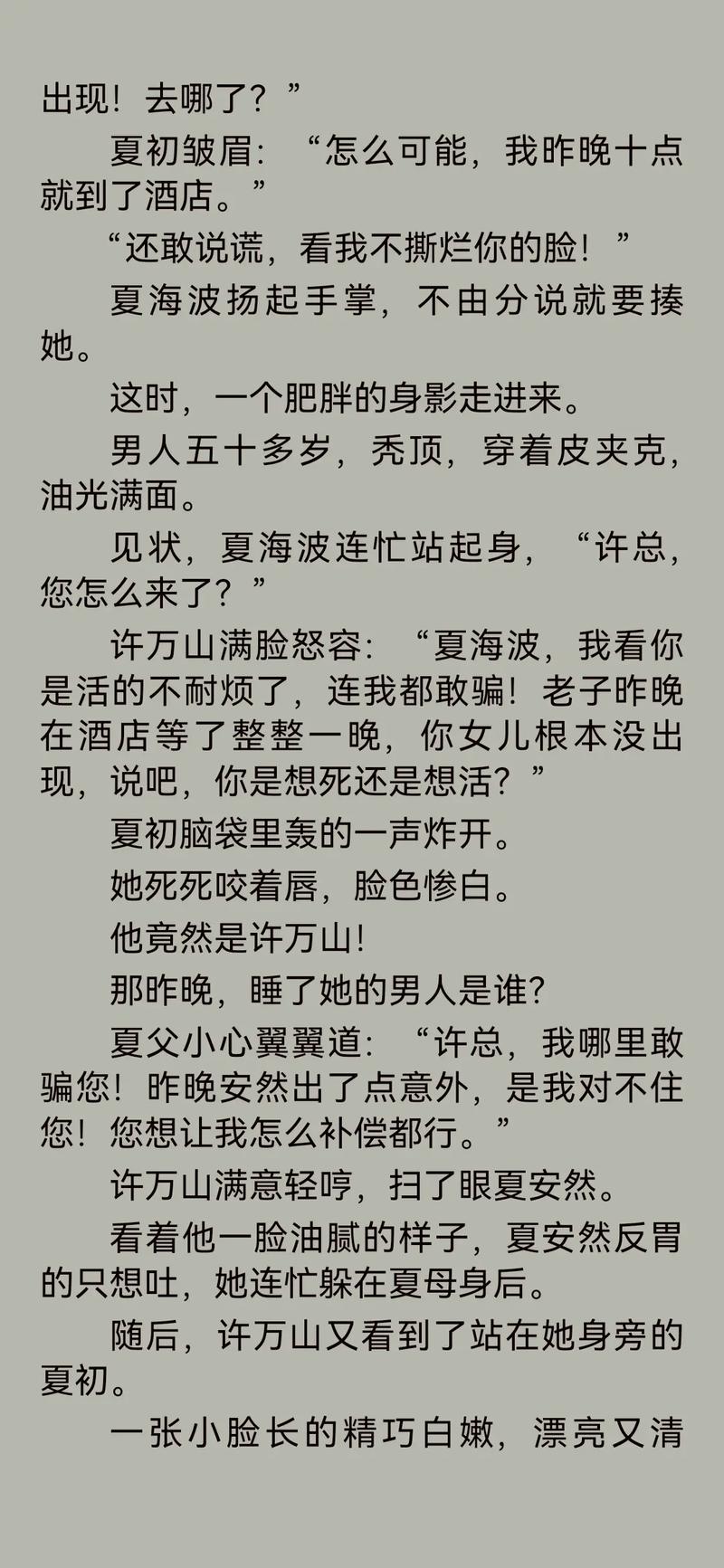 出现！去哪了？”

夏初皱眉：“怎么可能，我昨晚十点就到了酒店。”

“还敢说谎，看我不撕烂你的脸！”

夏海波扬起手掌，不由分说就要揍她。

这时，一个肥胖的身影走进来。

男人五十多岁，秃顶，穿着皮夹克，油光满面。

见状，夏海波连忙站起身，“许总，您怎么来了？”

许万山满脸怒容：“夏海波，我看你是活的不耐烦了，连我都敢骗！老子昨晚在酒店等了整整一晚，你女儿根本没出现，说吧，你是想死还是想活？”

夏初脑袋里轰的一声炸开。

她死死咬着唇，脸色惨白。

他竟然是许万山！

那昨晚，睡了她的男人是谁？

夏父小心翼翼道：“许总，我哪里敢骗您！昨晚安然出了点意外，是我对不住您！您想让我怎么补偿都行。”

许万山满意轻哼，扫了眼夏安然。

看着他一脸油腻的样子，夏安然反胃的只想吐，她连忙躲在夏母身后。

随后，许万山又看到了站在她身旁的夏初。

一张小脸长的精巧白嫩，漂亮又清